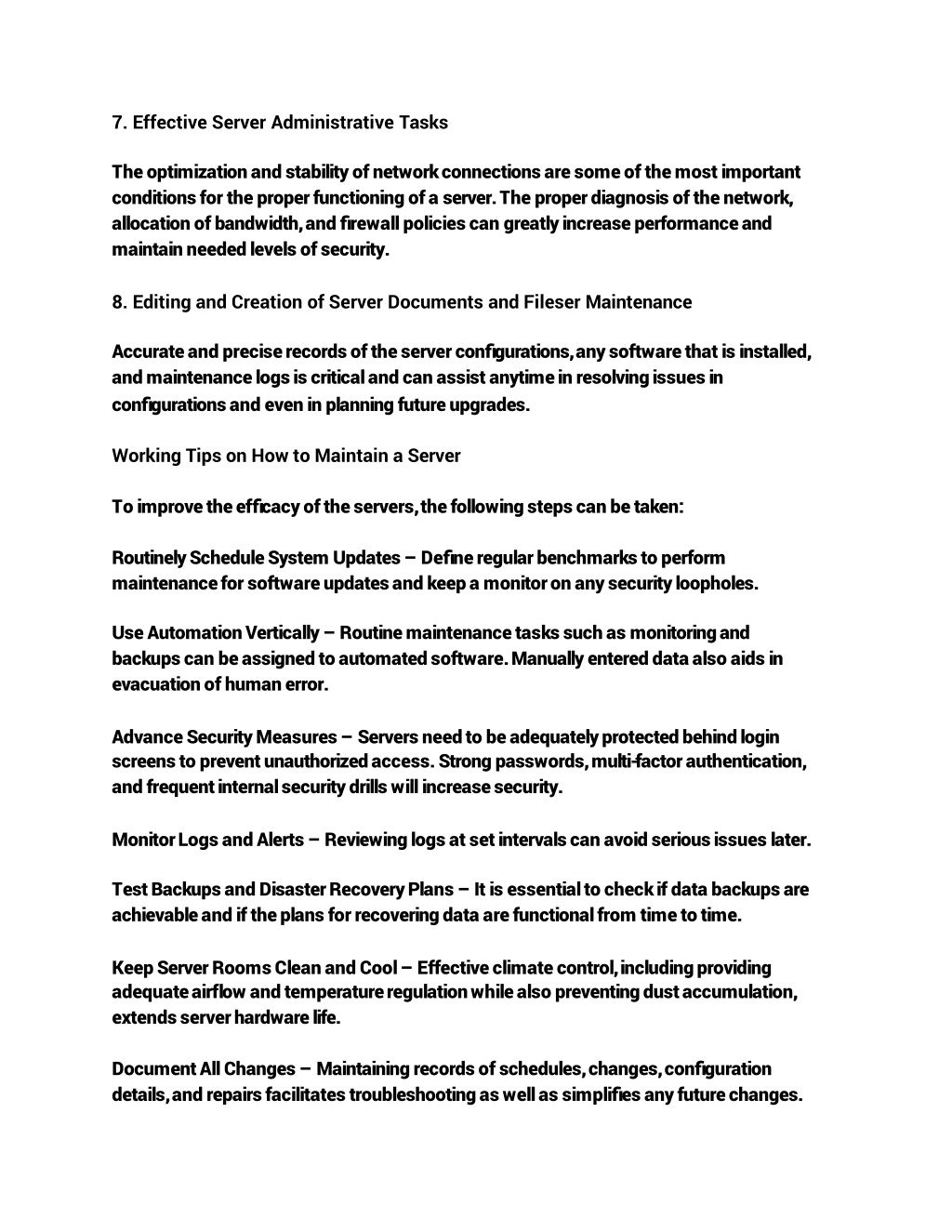 7. Effective Server Administrative Tasks

The optimization and stability of network connections are some of the most important conditions for the proper functioning of a server. The proper diagnosis of the network, allocation of bandwidth, and firewall policies can greatly increase performance and maintain needed levels of security.

8. Editing and Creation of Server Documents and Fileser Maintenance

Accurate and precise records of the server configurations, any software that is installed, and maintenance logs is critical and can assist anytime in resolving issues in configurations and even in planning future upgrades.

Working Tips on How to Maintain a Server

To improve the efficacy of the servers, the following steps can be taken:

Routinely Schedule System Updates – Define regular benchmarks to perform maintenance for software updates and keep a monitor on any security loopholes.

Use Automation Vertically – Routine maintenance tasks such as monitoring and backups can be assigned to automated software. Manually entered data also aids in evacuation of human error.

Advance Security Measures – Servers need to be adequately protected behind login screens to prevent unauthorized access. Strong passwords, multi-factor authentication, and frequent internal security drills will increase security.

Monitor Logs and Alerts – Reviewing logs at set intervals can avoid serious issues later.

Test Backups and Disaster Recovery Plans – It is essential to check if data backups are achievable and if the plans for recovering data are functional from time to time.

Keep Server Rooms Clean and Cool – Effective climate control, including providing adequate airflow and temperature regulation while also preventing dust accumulation, extends server hardware life.

Document All Changes – Maintaining records of schedules, changes, configuration details, and repairs facilitates troubleshooting as well as simplifies any future changes.